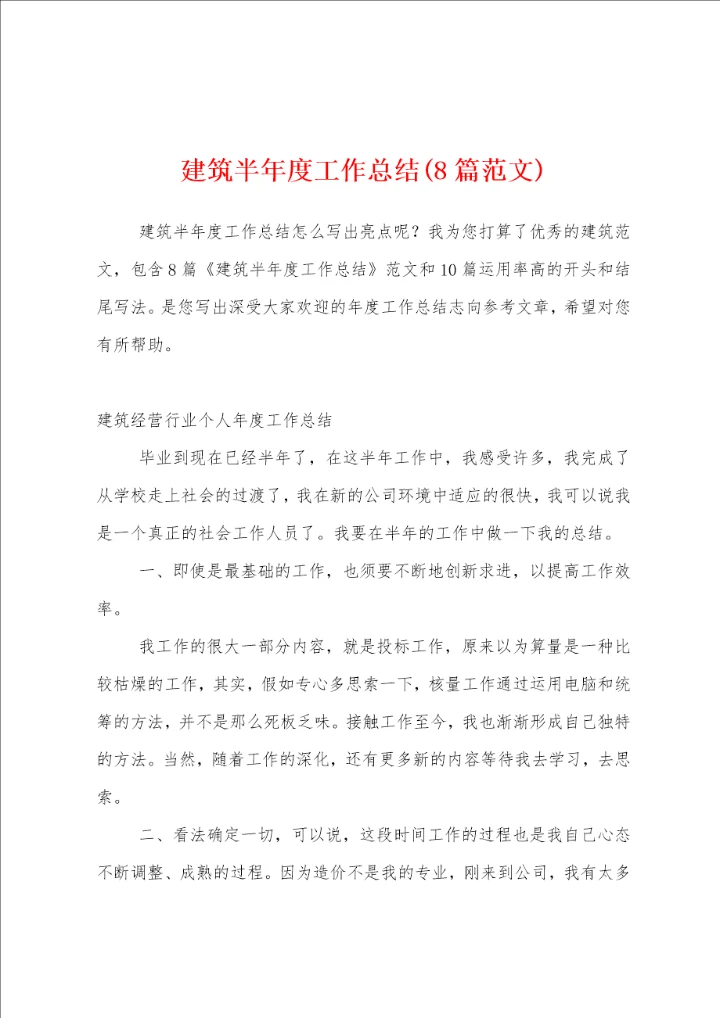 建筑半年度工作总结(8篇范文)

建筑半年度工作总结怎么写出亮点呢？我为您打算了优秀的建筑范文，包含8篇《建筑半年度工作总结》范文和10篇运用率高的开头和结尾写法。是您写出深受大家欢迎的年度工作总结志向参考文章，希望对您有所帮助。

建筑经营行业个人年度工作总结

毕业到现在已经半年了，在这半年工作中，我感受许多，我完成了从学校走上社会的过渡了，我在新的公司环境中适应的很快，我可以说我是一个真正的社会工作人员了。我要在半年的工作中做一下我的总结。

一、即使是最基础的工作，也须要不断地创新求进，以提高工作效率。

我工作的很大一部分内容，就是投标工作，原来以为算量是一种比较枯燥的工作，其实，假如专心多思索一下，核量工作通过运用电脑和统筹的方法，并不是那么死板乏味。接触工作至今，我也渐渐形成自己独特的方法。当然，随着工作的深化，还有更多新的内容等待我去学习，去思索。

二、看法确定一切，可以说，这段时间工作的过程也是我自己心态不断调整、成熟的过程。因为造价不是我的专业，刚来到公司，我有太多